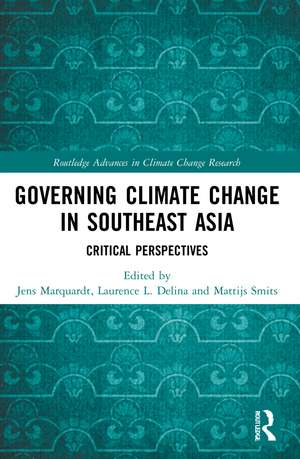 Routledge Advances in Climate Change Research

GOVERNING CLIMATE CHANGE IN SOUTHEAST ASIA

CRITICAL PERSPECTIVES

Edited by
Jens Marquardt, Laurence L. Delina and Mattijs Smits

ROUTLEDGE